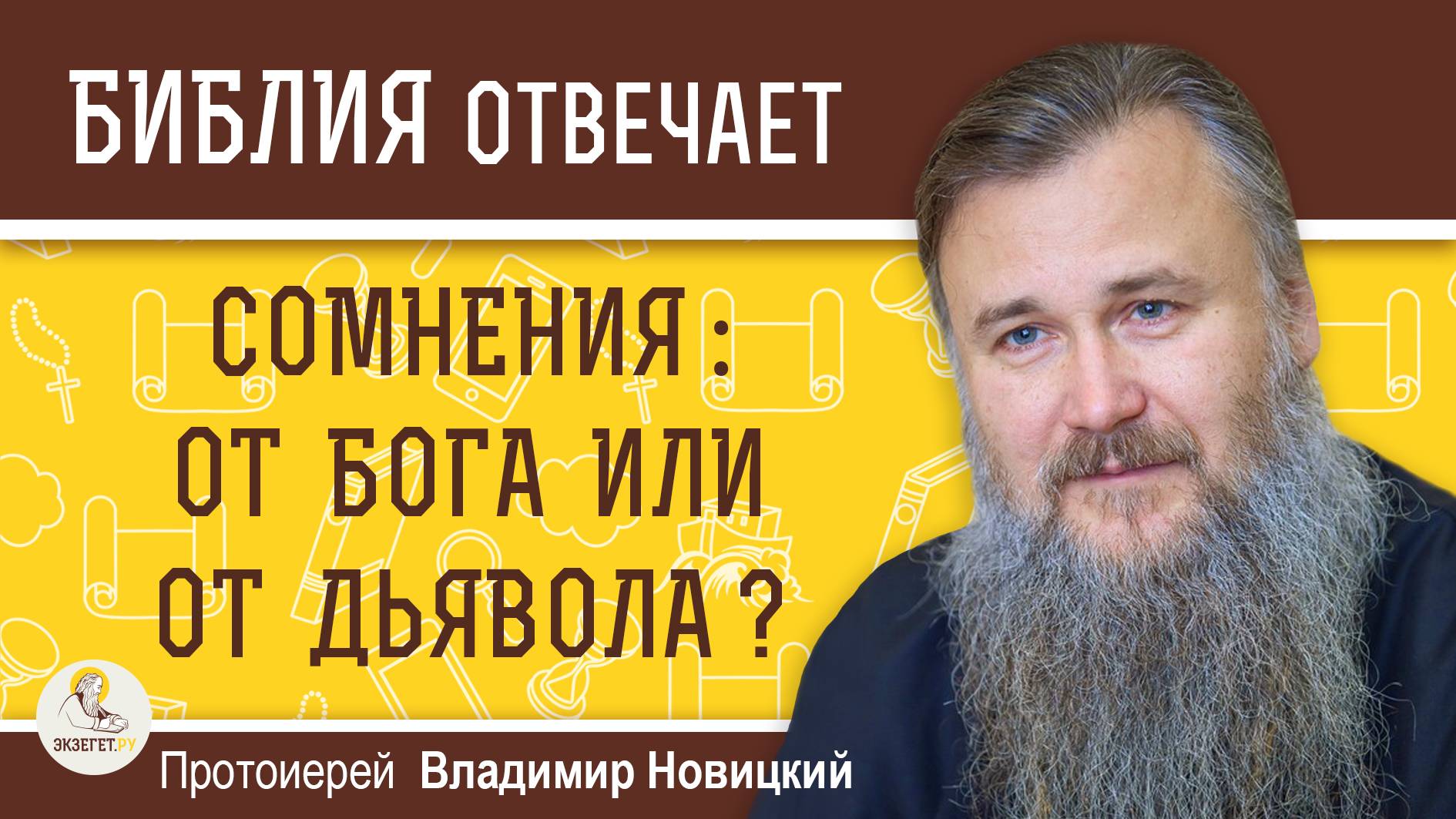 БИБЛИЯ ОТВЕЧАЕТ

СОМНЕНИЯ : ОТ БОГА ИЛИ ОТ ДЬЯВОЛА ?

ЭКЗЕГЕТ.РУ

Протоиерей Владимир Новицкий